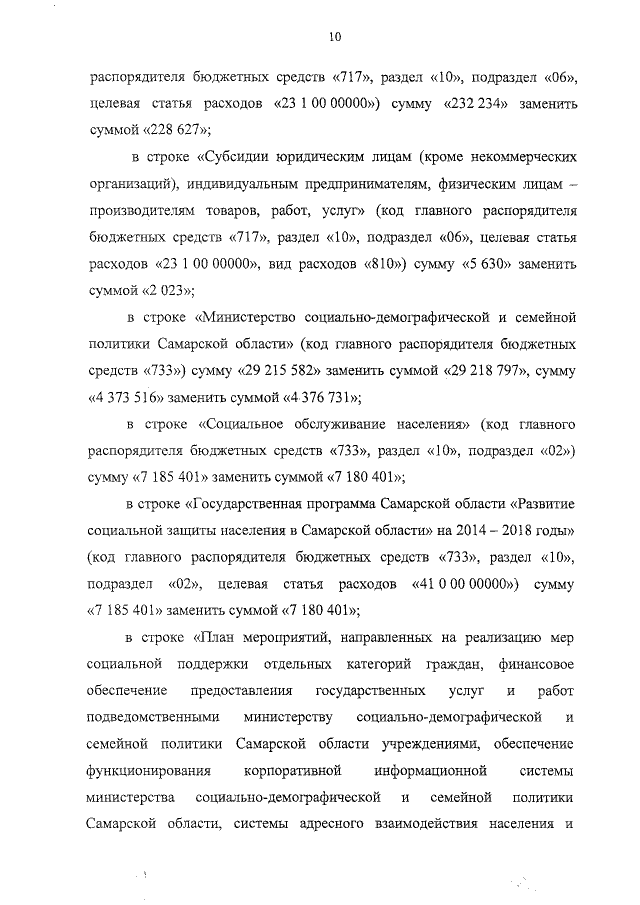 10

распорядителя бюджетных средств «717», раздел «10», подраздел «06», целевая статья расходов «23 1 00 00000») сумму «232 234» заменить суммой «228 627»;

в строке «Субсидии юридическим лицам (кроме некоммерческих организаций), индивидуальным предпринимателям, физическим лицам – производителям товаров, работ, услуг» (код главного распорядителя бюджетных средств «717», раздел «10», подраздел «06», целевая статья расходов «23 1 00 00000», вид расходов «810») сумму «5 630» заменить суммой «2 023»;

в строке «Министерство социально-демографической и семейной политики Самарской области» (код главного распорядителя бюджетных средств «733») сумму «29 215 582» заменить суммой «29 218 797», сумму «4 373 516» заменить суммой «4 376 731»;

в строке «Социальное обслуживание населения» (код главного распорядителя бюджетных средств «733», раздел «10», подраздел «02») сумму «7 185 401» заменить суммой «7 180 401»;

в строке «Государственная программа Самарской области «Развитие социальной защиты населения в Самарской области» на 2014 – 2018 годы» (код главного распорядителя бюджетных средств «733», раздел «10», подраздел «02», целевая статья расходов «41 0 00 00000») сумму «7 185 401» заменить суммой «7 180 401»;

в строке «План мероприятий, направленных на реализацию мер социальной поддержки отдельных категорий граждан, финансовое обеспечение предоставления государственных услуг и работ подведомственными министерству социально-демографической и семейной политики Самарской области учреждениями, обеспечение функционирования корпоративной информационной системы министерства социально-демографической и семейной политики Самарской области, системы адресного взаимодействия населения и